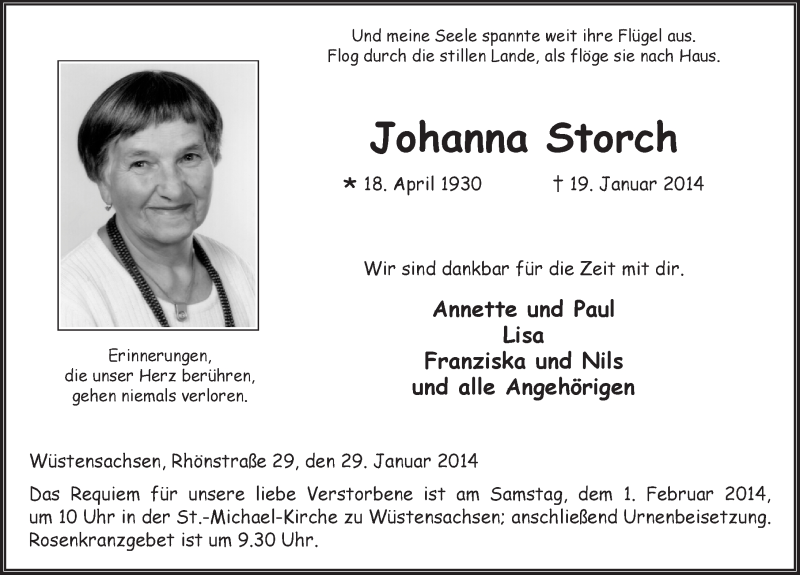 Und meine Seele spannte weit ihre Flügel aus.
Flog durch die stillen Lande, als flöge sie nach Haus.

Johanna Storch

* 18. April 1930 † 19. Januar 2014

Wir sind dankbar für die Zeit mit dir.

Annette und Paul
Lisa
Franziska und Nils
und alle Angehörigen

Erinnerungen,
die unser Herz berühren,
gehen niemals verloren.

Wüstensachsen, Rhönstraße 29, den 29. Januar 2014

Das Requiem für unsere liebe Verstorbene ist am Samstag, dem 1. Februar 2014, um 10 Uhr in der St.-Michael-Kirche zu Wüstensachsen; anschließend Urnenbeisetzung. Rosenkranzgebet ist um 9.30 Uhr.